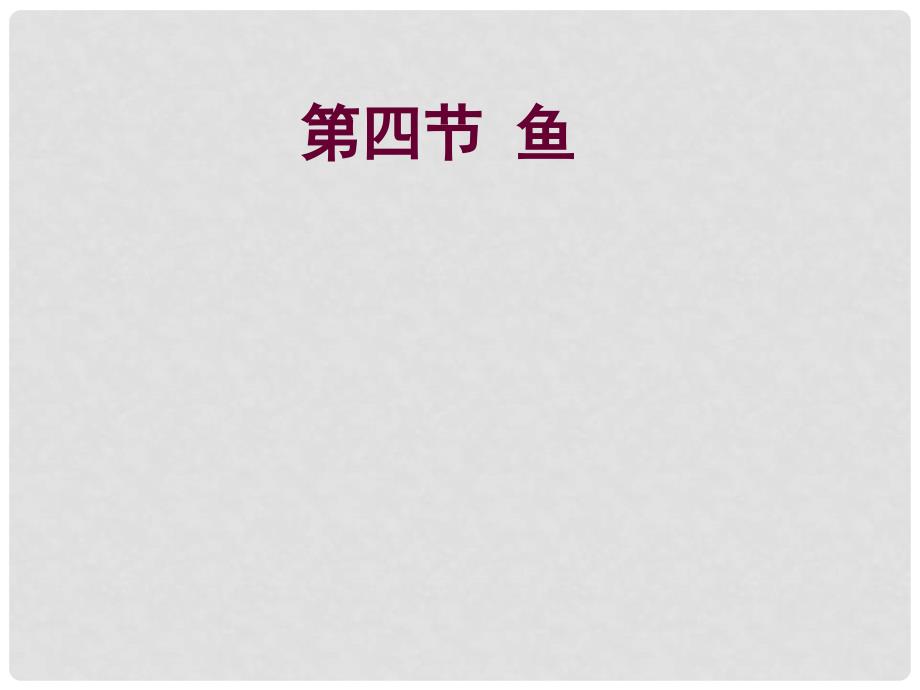 第四节 鱼